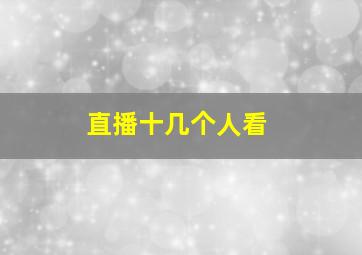 直播十几个人看